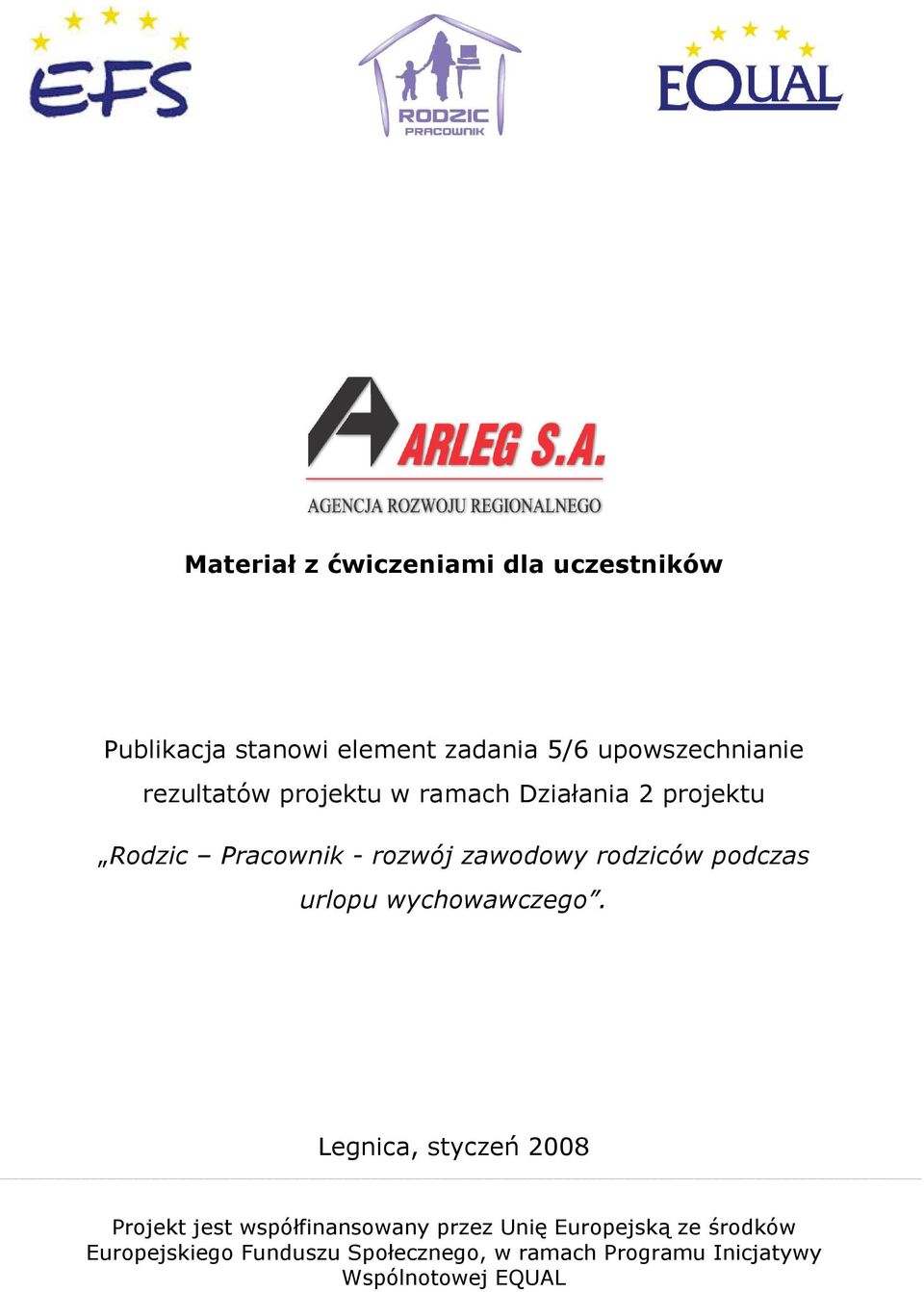 EFS

RODZIC
PRACOWNIK

EQUAL

ARLEG S.A.
AGENCJA ROZWOJU REGIONALNEGO

Materiał z ćwiczeniami dla uczestników

Publikacja stanowi element zadania 5/6 upowszechnianie rezultatów projektu w ramach Działania 2 projektu

„Rodzic – Pracownik - rozwój zawodowy rodziców podczas urlopu wychowawczego”.

Legnica, styczeń 2008

Projekt jest współfinansowany przez Unię Europejską ze środków Europejskiego Funduszu Społecznego, w ramach Programu Inicjatywy Wspólnotowej EQUAL